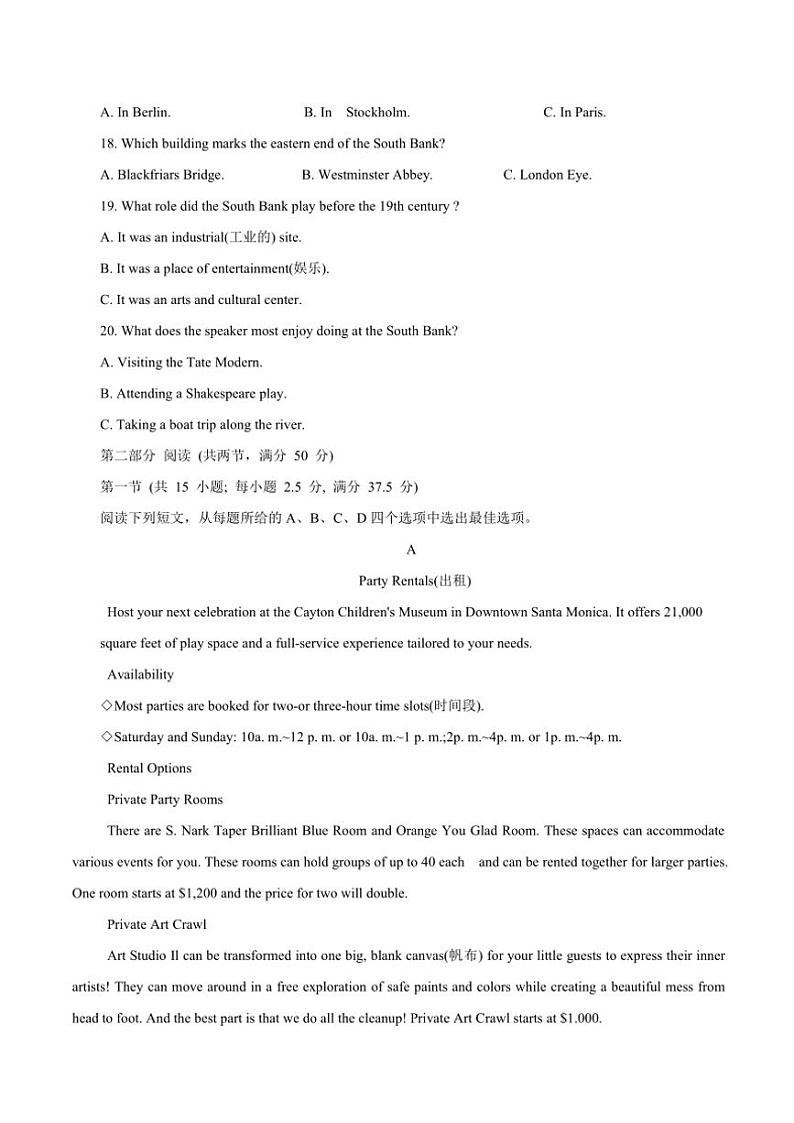 A. In Berlin. B. In Stockholm. C. In Paris.

18. Which building marks the eastern end of the South Bank?

A. Blackfriars Bridge. B. Westminster Abbey. C. London Eye.

19. What role did the South Bank play before the 19th century ?

A. It was an industrial(工业的) site.

B. It was a place of entertainment(娱乐).

C. It was an arts and cultural center.

20. What does the speaker most enjoy doing at the South Bank?

A. Visiting the Tate Modern.

B. Attending a Shakespeare play.

C. Taking a boat trip along the river.

第二部分 阅读 (共两节，满分 50 分)

第一节 (共 15 小题; 每小题 2.5 分, 满分 37.5 分)

阅读下列短文，从每题所给的 A、B、C、D 四个选项中选出最佳选项。

A

Party Rentals(出租)

Host your next celebration at the Cayton Children's Museum in Downtown Santa Monica. It offers 21,000 square feet of play space and a full-service experience tailored to your needs.

Availability

◇Most parties are booked for two-or three-hour time slots(时间段).

◇Saturday and Sunday: 10a. m.~12 p. m. or 10a. m.~1 p. m.;2p. m.~4p. m. or 1p. m.~4p. m.

Rental Options

Private Party Rooms

There are S. Nark Taper Brilliant Blue Room and Orange You Glad Room. These spaces can accommodate various events for you. These rooms can hold groups of up to 40 each and can be rented together for larger parties. One room starts at $1,200 and the price for two will double.

Private Art Crawl

Art Studio Il can be transformed into one big, blank canvas(帆布) for your little guests to express their inner artists! They can move around in a free exploration of safe paints and colors while creating a beautiful mess from head to foot. And the best part is that we do all the cleanup! Private Art Crawl starts at $1.000.